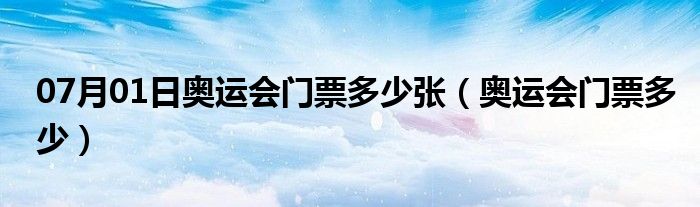 07月01日奥运会门票多少张（奥运会门票多少）